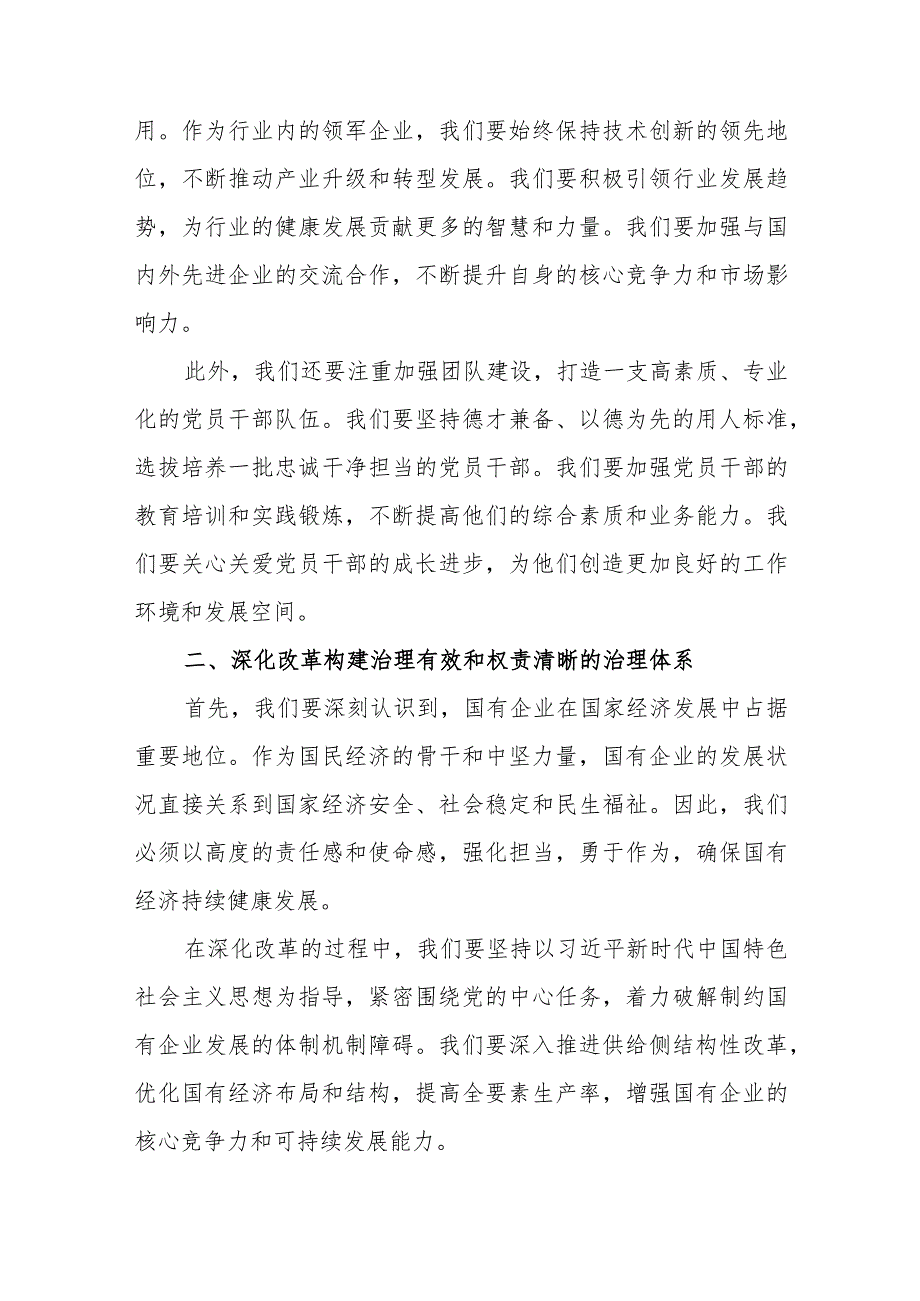 用。作为行业内的领军企业，我们要始终保持技术创新的领先地位，不断推动产业升级和转型发展。我们要积极引领行业发展趋势，为行业的健康发展贡献更多的智慧和力量。我们要加强与国内外先进企业的交流合作，不断提升自身的核心竞争力和市场影响力。

此外，我们还要注重加强团队建设，打造一支高素质、专业化的党员干部队伍。我们要坚持德才兼备、以德为先的用人标准，选拔培养一批忠诚干净担当的党员干部。我们要加强党员干部的教育培训和实践锻炼，不断提高他们的综合素质和业务能力。我们要关心关爱党员干部的成长进步，为他们创造更加良好的工作环境和发展空间。

二、深化改革构建治理有效和权责清晰的治理体系

首先，我们要深刻认识到，国有企业在国家经济发展中占据重要地位。作为国民经济的骨干和中坚力量，国有企业的发展状况直接关系到国家经济安全、社会稳定和民生福祉。因此，我们必须以高度的责任感和使命感，强化担当，勇于作为，确保国有经济持续健康发展。

在深化改革的过程中，我们要坚持以习近平新时代中国特色社会主义思想为指导，紧密围绕党的中心任务，着力破解制约国有企业发展的体制机制障碍。我们要深入推进供给侧结构性改革，优化国有经济布局和结构，提高全要素生产率，增强国有企业的核心竞争力和可持续发展能力。